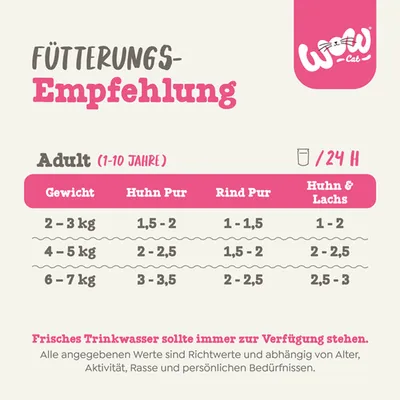 FÜTTERUNGS-
Empfehlung

WOW Cat

Adult (1-10 JAHRE) / 24 H

| Gewicht | Huhn Pur | Rind Pur | Huhn & Lachs |
|---|---|---|---|
| 2 – 3 kg | 1,5 - 2 | 1 - 1,5 | 1 - 2 |
| 4 – 5 kg | 2 - 2,5 | 1,5 - 2 | 2 - 2,5 |
| 6 – 7 kg | 3 - 3,5 | 2 - 2,5 | 2,5 - 3 |

Frisches Trinkwasser sollte immer zur Verfügung stehen.
Alle angegebenen Werte sind Richtwerte und abhängig von Alter, Aktivität, Rasse und persönlichen Bedürfnissen.